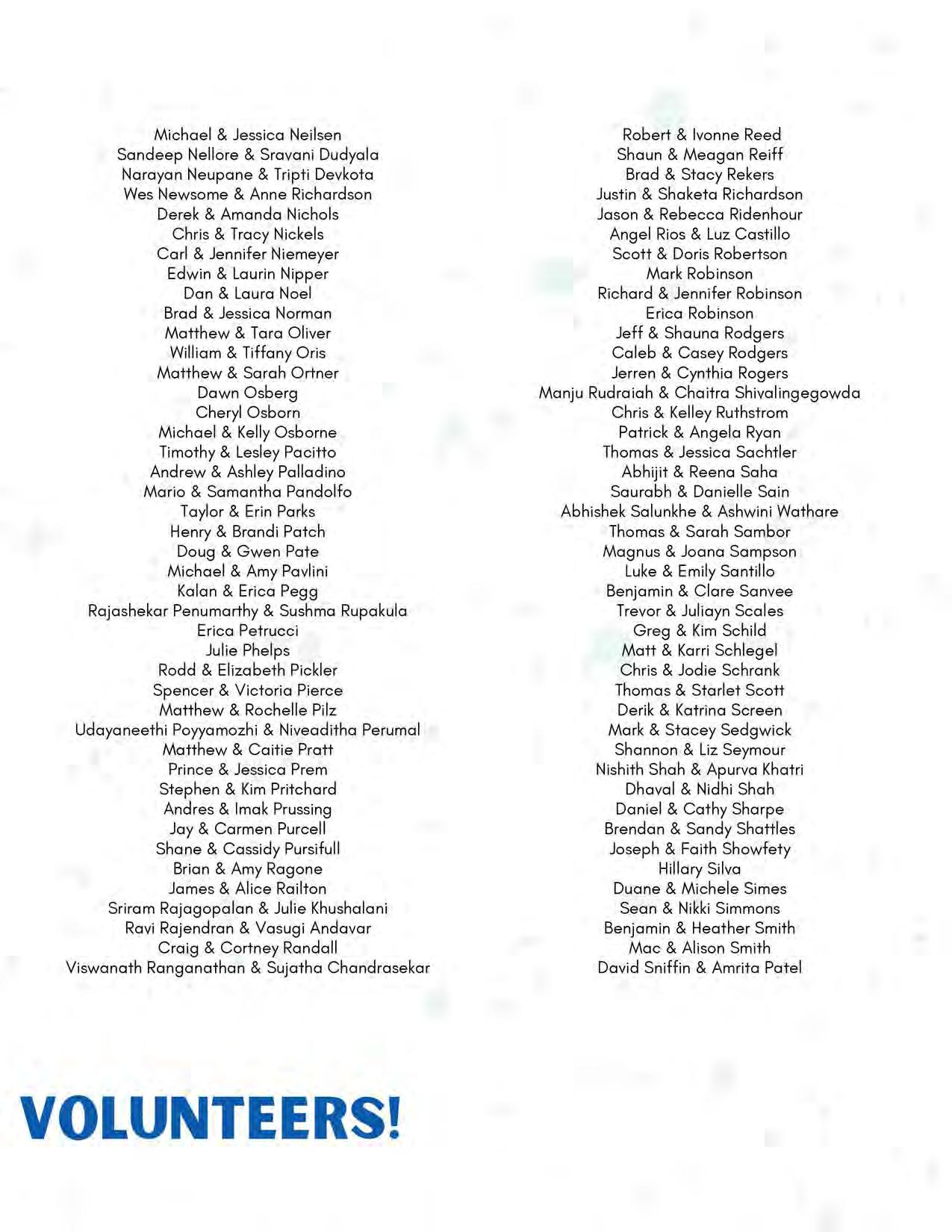 Michael & Jessica Neilsen
Sandeep Nellore & Sravani Dudyala
Narayan Neupane & Tripti Devkota
Wes Newsome & Anne Richardson
Derek & Amanda Nichols
Chris & Tracy Nickels
Carl & Jennifer Niemeyer
Edwin & Laurin Nipper
Dan & Laura Noel
Brad & Jessica Norman
Matthew & Tara Oliver
William & Tiffany Oris
Matthew & Sarah Ortner
Dawn Osberg
Cheryl Osborn
Michael & Kelly Osborne
Timothy & Lesley Pacitto
Andrew & Ashley Palladino
Mario & Samantha Pandolfo
Taylor & Erin Parks
Henry & Brandi Patch
Doug & Gwen Pate
Michael & Amy Pavlini
Kalan & Erica Pegg
Rajashekar Penumarthy & Sushma Rupakula
Erica Petrucci
Julie Phelps
Rodd & Elizabeth Pickler
Spencer & Victoria Pierce
Matthew & Rochelle Pilz
Udayaneethi Poyyamozhi & Niveaditha Perumal
Matthew & Caitie Pratt
Prince & Jessica Prem
Stephen & Kim Pritchard
Andres & Imak Prussing
Jay & Carmen Purcell
Shane & Cassidy Pursifull
Brian & Amy Ragone
James & Alice Railton
Sriram Rajagopalan & Julie Khushalani
Ravi Rajendran & Vasugi Andavar
Craig & Cortney Randall
Viswanath Ranganathan & Sujatha Chandrasekar

Robert & Ivonne Reed
Shaun & Meagan Reiff
Brad & Stacy Rekers
Justin & Shaketa Richardson
Jason & Rebecca Ridenhour
Angel Rios & Luz Castillo
Scott & Doris Robertson
Mark Robinson
Richard & Jennifer Robinson
Erica Robinson
Jeff & Shauna Rodgers
Caleb & Casey Rodgers
Jerren & Cynthia Rogers
Manju Rudraiah & Chaitra Shivalingegowda
Chris & Kelley Ruthstrom
Patrick & Angela Ryan
Thomas & Jessica Sachtler
Abhijit & Reena Saha
Saurabh & Danielle Sain
Abhishek Salunkhe & Ashwini Wathare
Thomas & Sarah Sambor
Magnus & Joana Sampson
Luke & Emily Santillo
Benjamin & Clare Sanvee
Trevor & Juliayn Scales
Greg & Kim Schild
Matt & Karri Schlegel
Chris & Jodie Schrank
Thomas & Starlet Scott
Derik & Katrina Screen
Mark & Stacey Sedgwick
Shannon & Liz Seymour
Nishith Shah & Apurva Khatri
Dhaval & Nidhi Shah
Daniel & Cathy Sharpe
Brendan & Sandy Shattles
Joseph & Faith Showfety
Hillary Silva
Duane & Michele Simes
Sean & Nikki Simmons
Benjamin & Heather Smith
Mac & Alison Smith
David Sniffin & Amrita Patel

VOLUNTEERS!